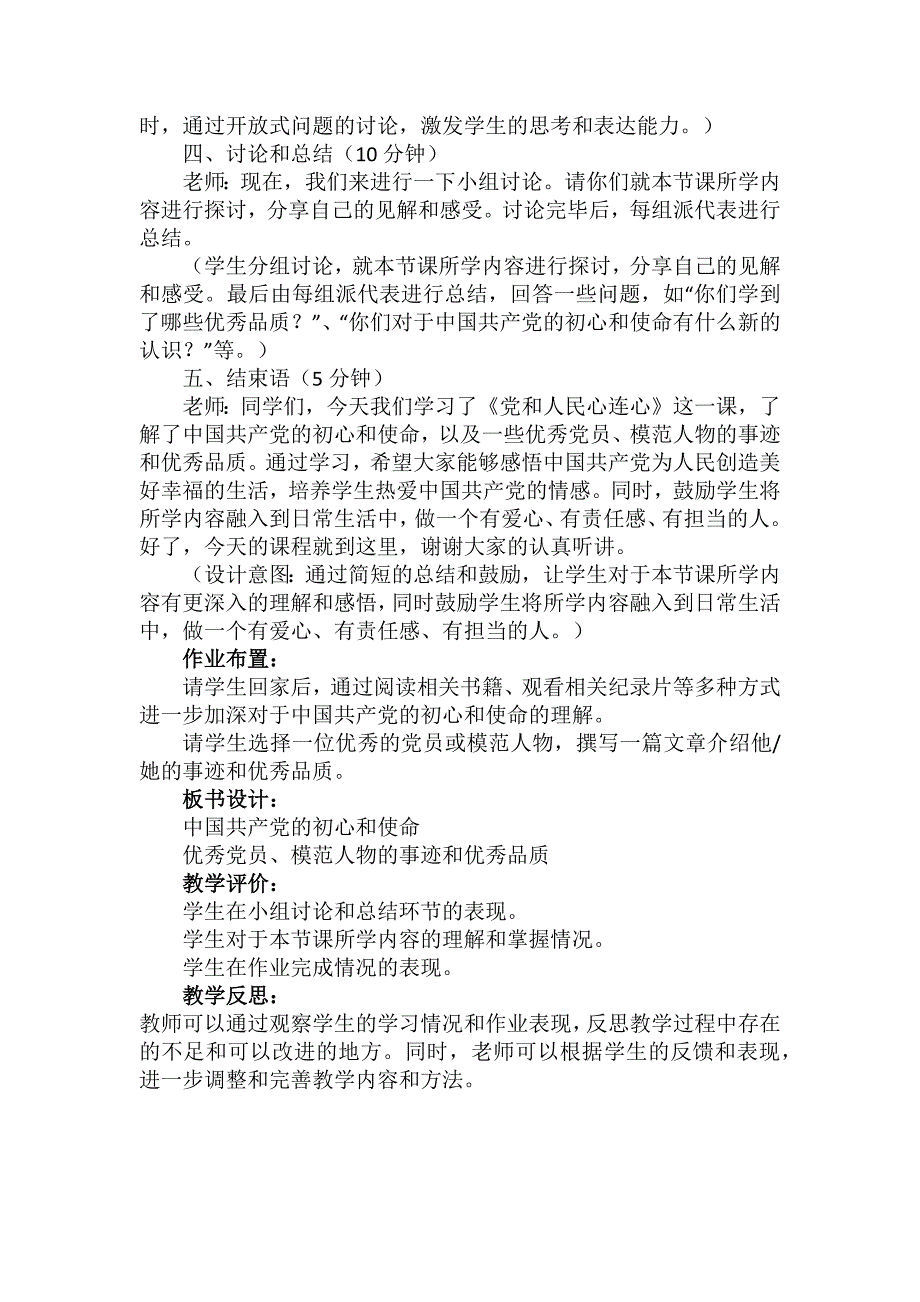 时，通过开放式问题的讨论，激发学生的思考和表达能力。）

四、讨论和总结（10 分钟）

老师：现在，我们来进行一下小组讨论。请你们就本节课所学内容进行探讨，分享自己的见解和感受。讨论完毕后，每组派代表进行总结。

（学生分组讨论，就本节课所学内容进行探讨，分享自己的见解和感受。最后由每组派代表进行总结，回答一些问题，如“你们学到了哪些优秀品质？”、“你们对于中国共产党的初心和使命有什么新的认识？”等。）

五、结束语（5 分钟）

老师：同学们，今天我们学习了《党和人民心连心》这一课，了解了中国共产党的初心和使命，以及一些优秀党员、模范人物的事迹和优秀品质。通过学习，希望大家能够感悟中国共产党为人民创造美好幸福的生活，培养学生热爱中国共产党的情感。同时，鼓励学生将所学内容融入到日常生活中，做一个有爱心、有责任感、有担当的人。好了，今天的课程就到这里，谢谢大家的认真听讲。

（设计意图：通过简短的总结和鼓励，让学生对于本节课所学内容有更深入的理解和感悟，同时鼓励学生将所学内容融入到日常生活中，做一个有爱心、有责任感、有担当的人。）

作业布置：

请学生回家后，通过阅读相关书籍、观看相关纪录片等多种方式进一步加深对于中国共产党的初心和使命的理解。

请学生选择一位优秀的党员或模范人物，撰写一篇文章介绍他/她的事迹和优秀品质。

板书设计：

中国共产党的初心和使命

优秀党员、模范人物的事迹和优秀品质

教学评价：

学生在小组讨论和总结环节的表现。

学生对于本节课所学内容的理解和掌握情况。

学生在作业完成情况的表现。

教学反思：

教师可以通过观察学生的学习情况和作业表现，反思教学过程中存在的不足和可以改进的地方。同时，老师可以根据学生的反馈和表现，进一步调整和完善教学内容和方法。